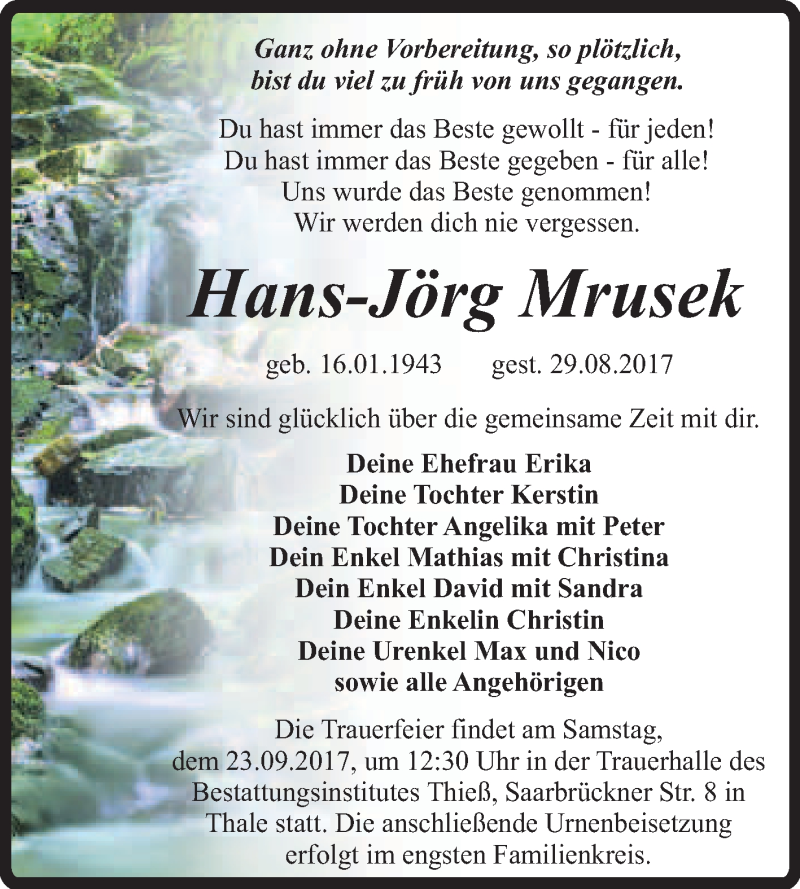 Ganz ohne Vorbereitung, so plötzlich,
bist du viel zu früh von uns gegangen.

Du hast immer das Beste gewollt - für jeden!
Du hast immer das Beste gegeben - für alle!
Uns wurde das Beste genommen!
Wir werden dich nie vergessen.

Hans-Jörg Mrusek

geb. 16.01.1943 gest. 29.08.2017

Wir sind glücklich über die gemeinsame Zeit mit dir.

Deine Ehefrau Erika
Deine Tochter Kerstin
Deine Tochter Angelika mit Peter
Dein Enkel Mathias mit Christina
Dein Enkel David mit Sandra
Deine Enkelin Christin
Deine Urenkel Max und Nico
sowie alle Angehörigen

Die Trauerfeier findet am Samstag, dem 23.09.2017, um 12:30 Uhr in der Trauerhalle des Bestattungsinstitutes Thieß, Saarbrückner Str. 8 in Thale statt. Die anschließende Urnenbeisetzung erfolgt im engsten Familienkreis.